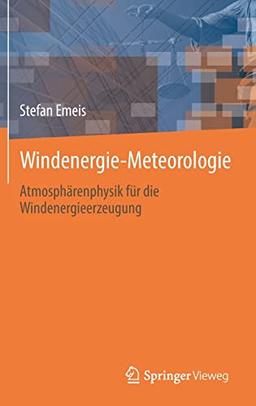 Stefan Emeis

Windenergie-Meteorologie

Atmosphärenphysik für die Windenergieerzeugung

Springer Vieweg